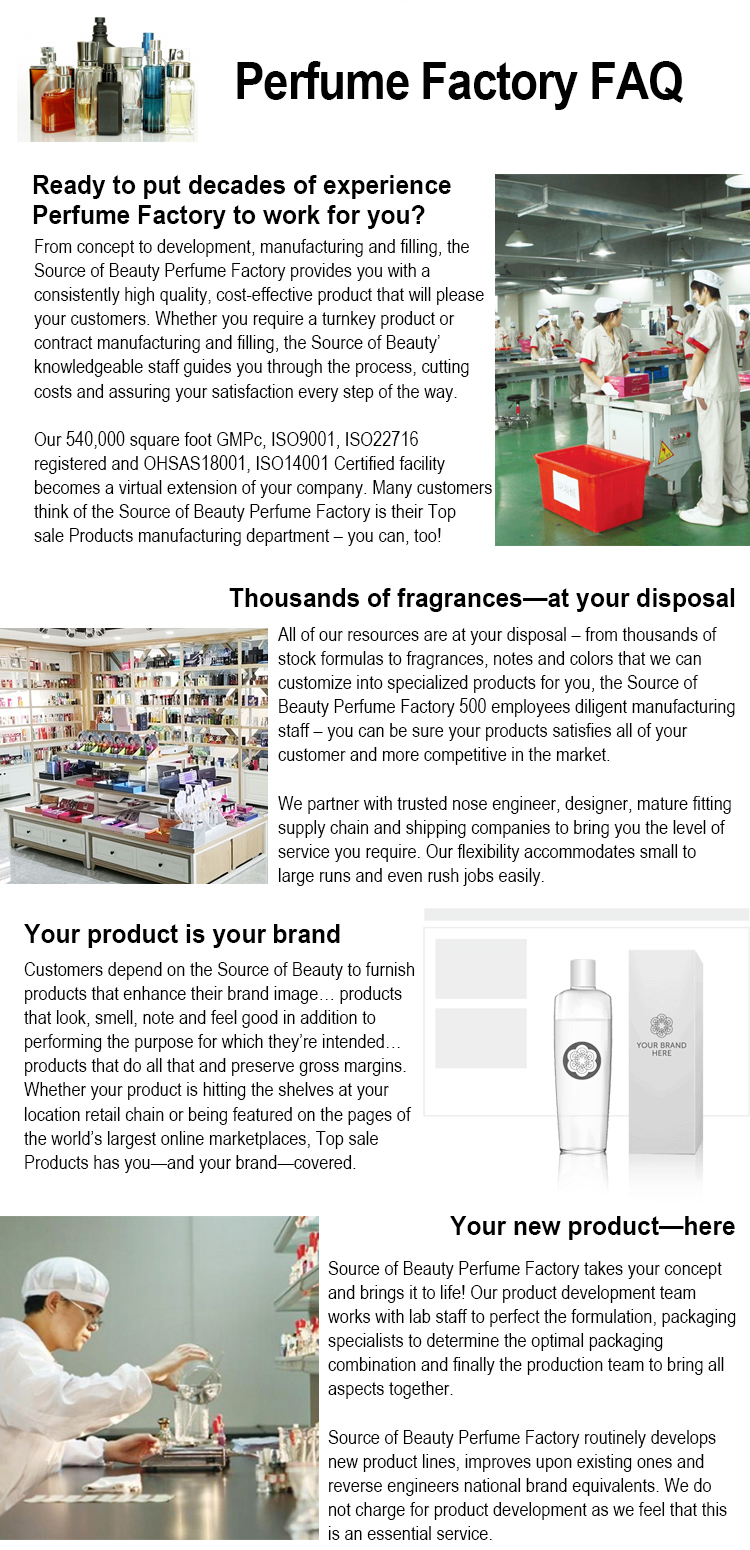 Perfume Factory FAQ

Ready to put decades of experience Perfume Factory to work for you?

From concept to development, manufacturing and filling, the Source of Beauty Perfume Factory provides you with a consistently high quality, cost-effective product that will please your customers. Whether you require a turnkey product or contract manufacturing and filling, the Source of Beauty' knowledgeable staff guides you through the process, cutting costs and assuring your satisfaction every step of the way.

Our 540,000 square foot GMPc, ISO9001, ISO22716 registered and OHSAS18001, ISO14001 Certified facility becomes a virtual extension of your company. Many customers think of the Source of Beauty Perfume Factory is their Top sale Products manufacturing department – you can, too!

Thousands of fragrances—at your disposal

All of our resources are at your disposal – from thousands of stock formulas to fragrances, notes and colors that we can customize into specialized products for you, the Source of Beauty Perfume Factory 500 employees diligent manufacturing staff – you can be sure your products satisfies all of your customer and more competitive in the market.

We partner with trusted nose engineer, designer, mature fitting supply chain and shipping companies to bring you the level of service you require. Our flexibility accommodates small to large runs and even rush jobs easily.

Your product is your brand

Customers depend on the Source of Beauty to furnish products that enhance their brand image… products that look, smell, note and feel good in addition to performing the purpose for which they're intended… products that do all that and preserve gross margins. Whether your product is hitting the shelves at your location retail chain or being featured on the pages of the world's largest online marketplaces, Top sale Products has you—and your brand—covered.

YOUR BRAND HERE

Your new product—here

Source of Beauty Perfume Factory takes your concept and brings it to life! Our product development team works with lab staff to perfect the formulation, packaging specialists to determine the optimal packaging combination and finally the production team to bring all aspects together.

Source of Beauty Perfume Factory routinely develops new product lines, improves upon existing ones and reverse engineers national brand equivalents. We do not charge for product development as we feel that this is an essential service.